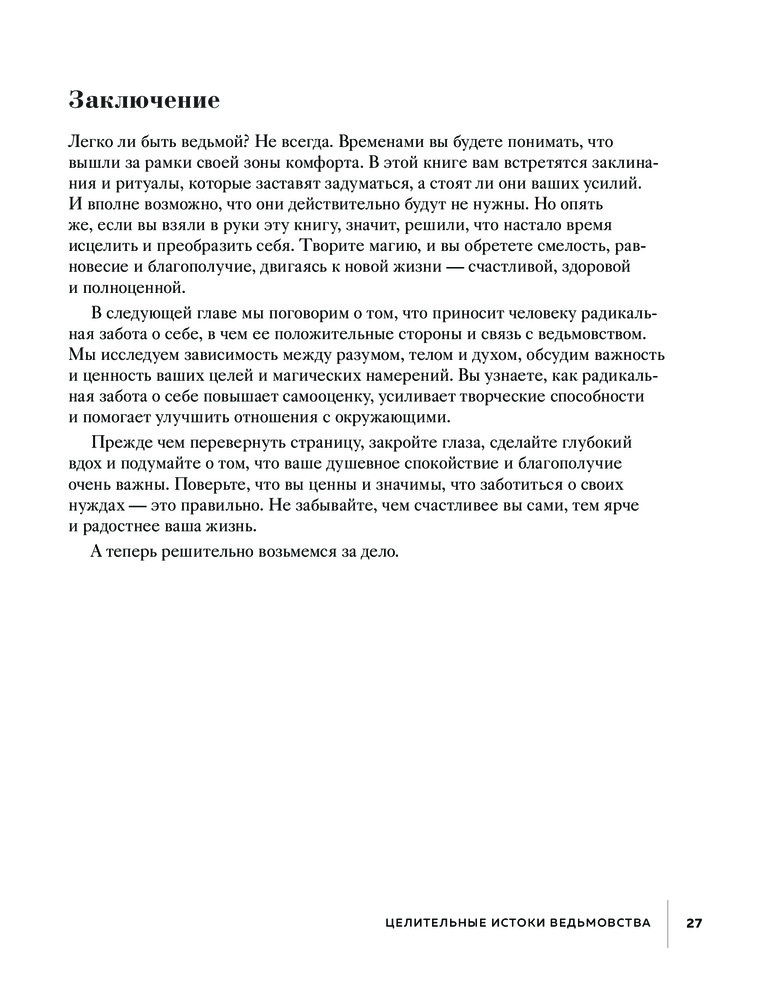 Заключение

Легко ли быть ведьмой? Не всегда. Временами вы будете понимать, что вышли за рамки своей зоны комфорта. В этой книге вам встретятся заклинания и ритуалы, которые заставят задуматься, а стоят ли они ваших усилий. И вполне возможно, что они действительно будут не нужны. Но опять же, если вы взяли в руки эту книгу, значит, решили, что настало время исцелить и преобразить себя. Творите магию, и вы обретете смелость, равновесие и благополучие, двигаясь к новой жизни — счастливой, здоровой и полноценной.

В следующей главе мы поговорим о том, что приносит человеку радикальная забота о себе, в чем ее положительные стороны и связь с ведьмовством. Мы исследуем зависимость между разумом, телом и духом, обсудим важность и ценность ваших целей и магических намерений. Вы узнаете, как радикальная забота о себе повышает самооценку, усиливает творческие способности и помогает улучшить отношения с окружающими.

Прежде чем перевернуть страницу, закройте глаза, сделайте глубокий вдох и подумайте о том, что ваше душевное спокойствие и благополучие очень важны. Поверьте, что вы ценны и значимы, что заботиться о своих нуждах — это правильно. Не забывайте, чем счастливее вы сами, тем ярче и радостнее ваша жизнь.

А теперь решительно возьмемся за дело.

ЦЕЛИТЕЛЬНЫЕ ИСТОКИ ВЕДЬМОВСТВА 27